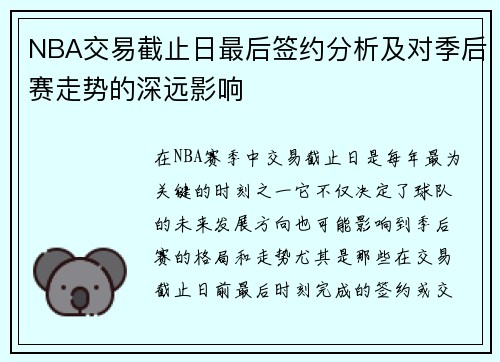 NBA交易截止日最后签约分析及对季后赛走势的深远影响

在NBA赛季中交易截止日是每年最为关键的时刻之一它不仅决定了球队的未来发展方向也可能影响到季后赛的格局和走势尤其是那些在交易截止日前最后时刻完成的签约或交